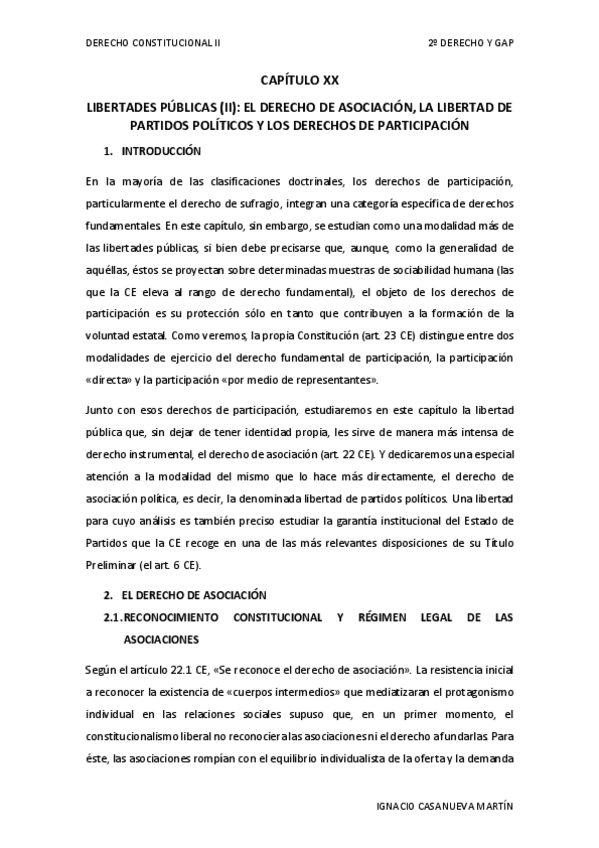 DERECHO CONSTITUCIONAL II

2º DERECHO Y GAP

CAPÍTULO XX

LIBERTADES PÚBLICAS (II): EL DERECHO DE ASOCIACIÓN, LA LIBERTAD DE PARTIDOS POLÍTICOS Y LOS DERECHOS DE PARTICIPACIÓN

1. INTRODUCCIÓN

En la mayoría de las clasificaciones doctrinales, los derechos de participación, particularmente el derecho de sufragio, integran una categoría específica de derechos fundamentales. En este capítulo, sin embargo, se estudian como una modalidad más de las libertades públicas, si bien debe precisarse que, aunque, como la generalidad de aquéllas, éstos se proyectan sobre determinadas muestras de sociabilidad humana (las que la CE eleva al rango de derecho fundamental), el objeto de los derechos de participación es su protección sólo en tanto que contribuyen a la formación de la voluntad estatal. Como veremos, la propia Constitución (art. 23 CE) distingue entre dos modalidades de ejercicio del derecho fundamental de participación, la participación «directa» y la participación «por medio de representantes».

Junto con esos derechos de participación, estudiaremos en este capítulo la libertad pública que, sin dejar de tener identidad propia, les sirve de manera más intensa de derecho instrumental, el derecho de asociación (art. 22 CE). Y dedicaremos una especial atención a la modalidad del mismo que lo hace más directamente, el derecho de asociación política, es decir, la denominada libertad de partidos políticos. Una libertad para cuyo análisis es también preciso estudiar la garantía institucional del Estado de Partidos que la CE recoge en una de las más relevantes disposiciones de su Título Preliminar (el art. 6 CE).

2. EL DERECHO DE ASOCIACIÓN

2.1. RECONOCIMIENTO CONSTITUCIONAL Y RÉGIMEN LEGAL DE LAS ASOCIACIONES

Según el artículo 22.1 CE, «Se reconoce el derecho de asociación». La resistencia inicial a reconocer la existencia de «cuerpos intermedios» que mediatizaran el protagonismo individual en las relaciones sociales supuso que, en un primer momento, el constitucionalismo liberal no reconociera las asociaciones ni el derecho a fundarlas. Para éste, las asociaciones rompían con el equilibrio individualista de la oferta y la demanda

IGNACIO CASANUEVA MARTÍN